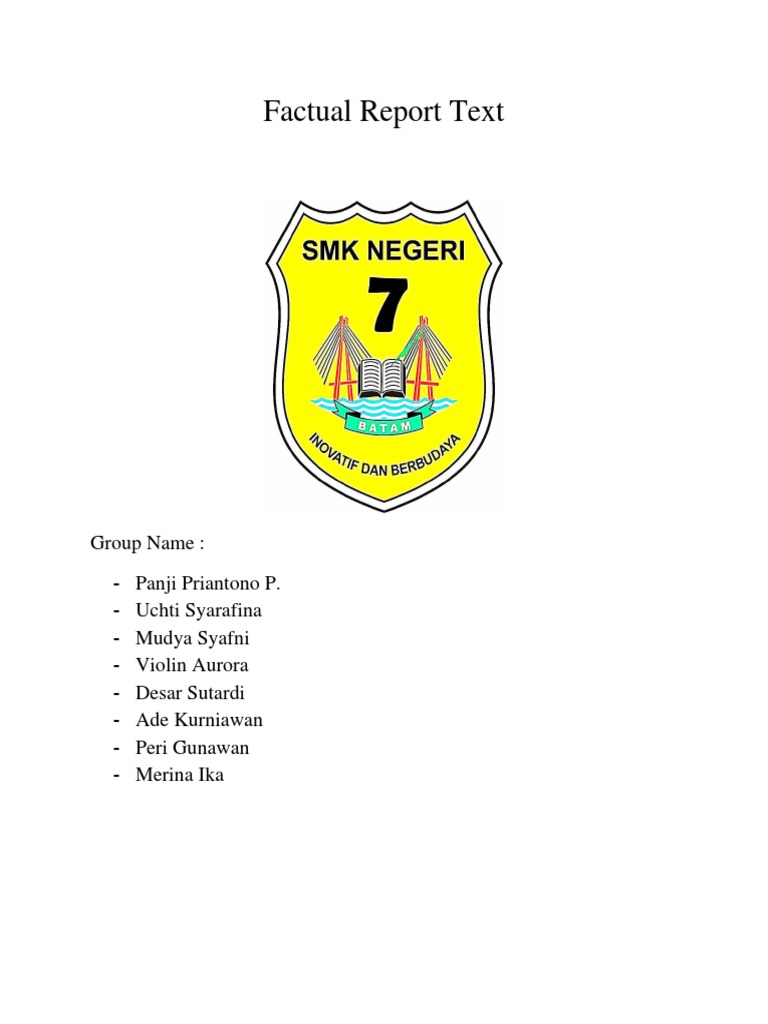 Factual Report Text

SMK NEGERI
7
BATAM
INOVATIF DAN BERBUDAYA

Group Name :

- Panji Priantono P.
- Uchti Syarafina
- Mudya Syafni
- Violin Aurora
- Desar Sutardi
- Ade Kurniawan
- Peri Gunawan
- Merina Ika